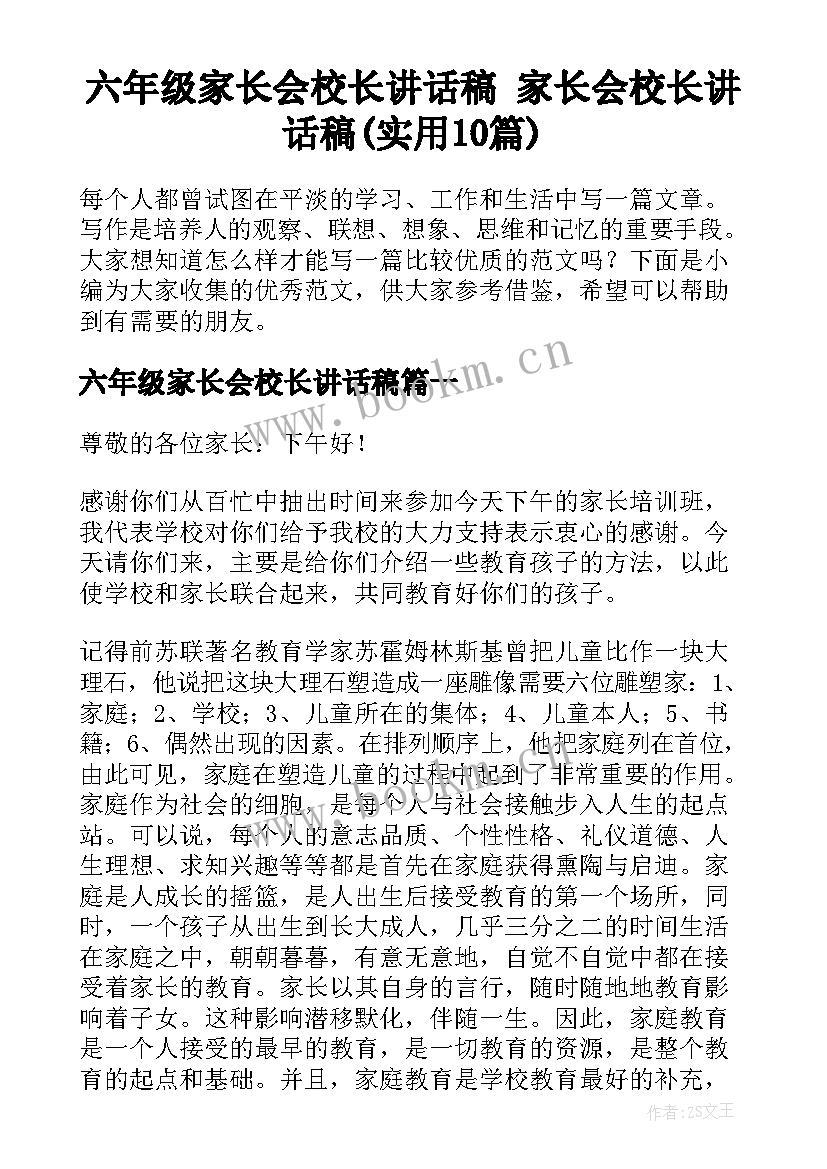 六年级家长会校长讲话稿 家长会校长讲话稿(实用10篇)

每个人都曾试图在平淡的学习、工作和生活中写一篇文章。写作是培养人的观察、联想、想象、思维和记忆的重要手段。大家想知道怎么样才能写一篇比较优质的范文吗？下面是小编为大家收集的优秀范文，供大家参考借鉴，希望可以帮助到有需要的朋友。

六年级家长会校长讲话稿篇一

www.bookm.cn

尊敬的各位家长：下午好！

感谢你们从百忙中抽出时间来参加今天下午的家长培训班，我代表学校对你们给予我校的大力支持表示衷心的感谢。今天请你们来，主要是给你们介绍一些教育孩子的方法，以此使学校和家长联合起来，共同教育好你们的孩子。

记得前苏联著名教育学家苏霍姆林斯基曾把儿童比作一块大理石，他说把这块大理石塑造成一座雕像需要六位雕塑家：1、家庭；2、学校；3、儿童所在的集体；4、儿童本人；5、书籍；6、偶然出现的因素。在排列顺序上，他把家庭列在首位，由此可见，家庭在塑造儿童的过程中起到了非常重要的作用。家庭作为社会的细胞，是每个人与社会接触步入人生的起点站。可以说，每个人的意志品质、个性性格、礼仪道德、人生理想、求知兴趣等等都是首先在家庭获得熏陶与启迪。家庭是人成长的摇篮，是人出生后接受教育的第一个场所，同时，一个孩子从出生到长大成人，几乎三分之二的时间生活在家庭之中，朝朝暮暮，有意无意地，自觉不自觉中都在接受着家长的教育。家长以其自身的言行，随时随地地教育影响着子女。这种影响潜移默化，伴随一生。因此，家庭教育是一个人接受的最早的教育，是一切教育的资源，是整个教育的起点和基础。并且，家庭教育是学校教育最好的补充，

作者：ZS文王